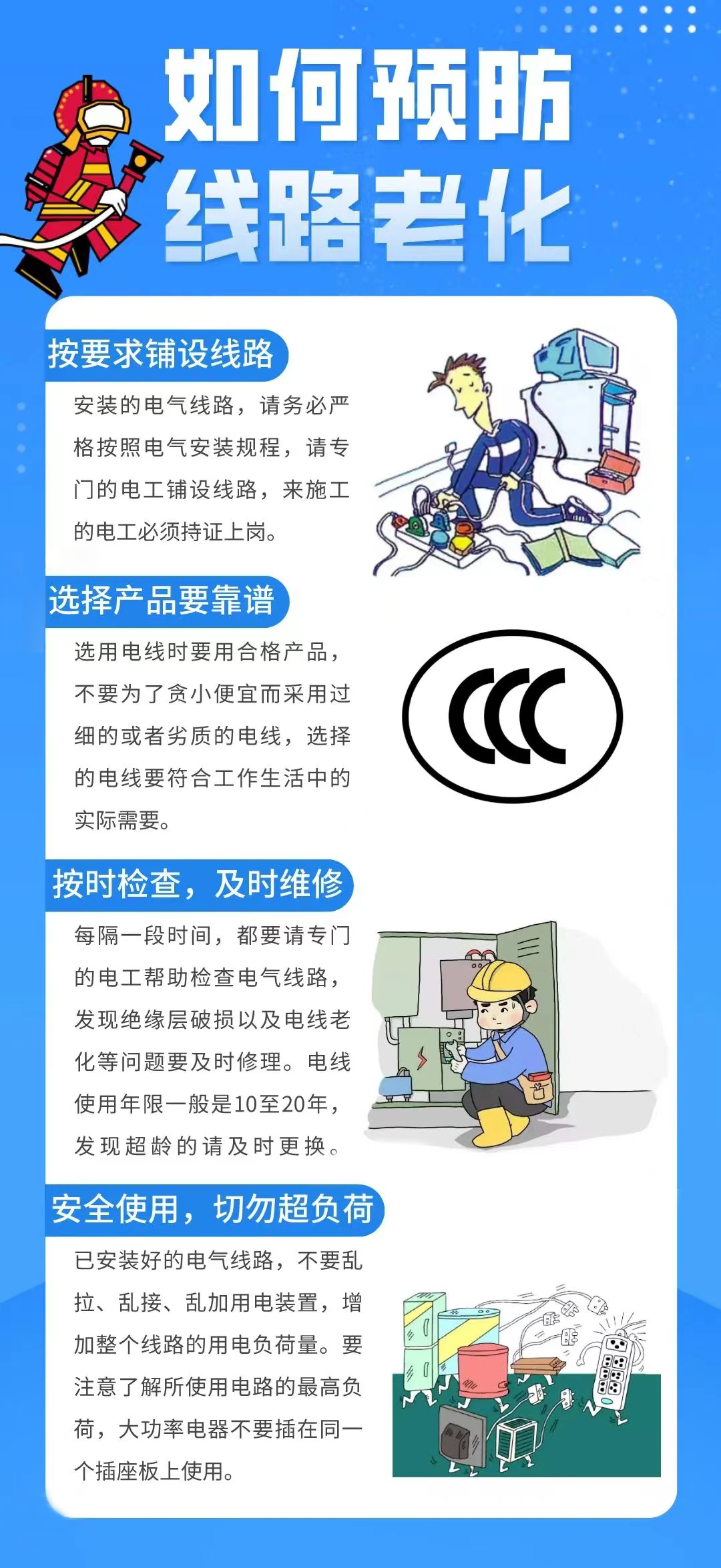 如何预防
线路老化

按要求铺设线路

安装的电气线路，请务必严格按照电气安装规程，请专门的电工铺设线路，来施工的电工必须持证上岗。

选择产品要靠谱

选用电线时要用合格产品，不要为了贪小便宜而采用过细的或者劣质的电线，选择的电线要符合工作生活中的实际需要。

CCC

按时检查，及时维修

每隔一段时间，都要请专门的电工帮助检查电气线路，发现绝缘层破损以及电线老化等问题要及时修理。电线使用年限一般是10至20年，发现超龄的请及时更换。

安全使用，切勿超负荷

已安装好的电气线路，不要乱拉、乱接、乱加用电装置，增加整个线路的用电负荷量。要注意了解所使用电路的最高负荷，大功率电器不要插在同一个插座板上使用。